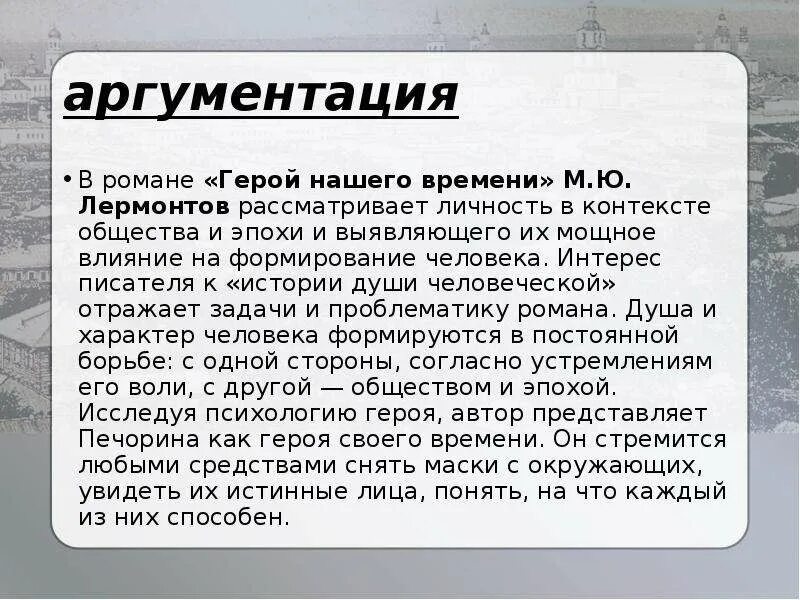 аргументация

• В романе «Герой нашего времени» М.Ю. Лермонтов рассматривает личность в контексте общества и эпохи и выявляющего их мощное влияние на формирование человека. Интерес писателя к «истории души человеческой» отражает задачи и проблематику романа. Душа и характер человека формируются в постоянной борьбе: с одной стороны, согласно устремлениям его воли, с другой — обществом и эпохой. Исследуя психологию героя, автор представляет Печорина как героя своего времени. Он стремится любыми средствами снять маски с окружающих, увидеть их истинные лица, понять, на что каждый из них способен.